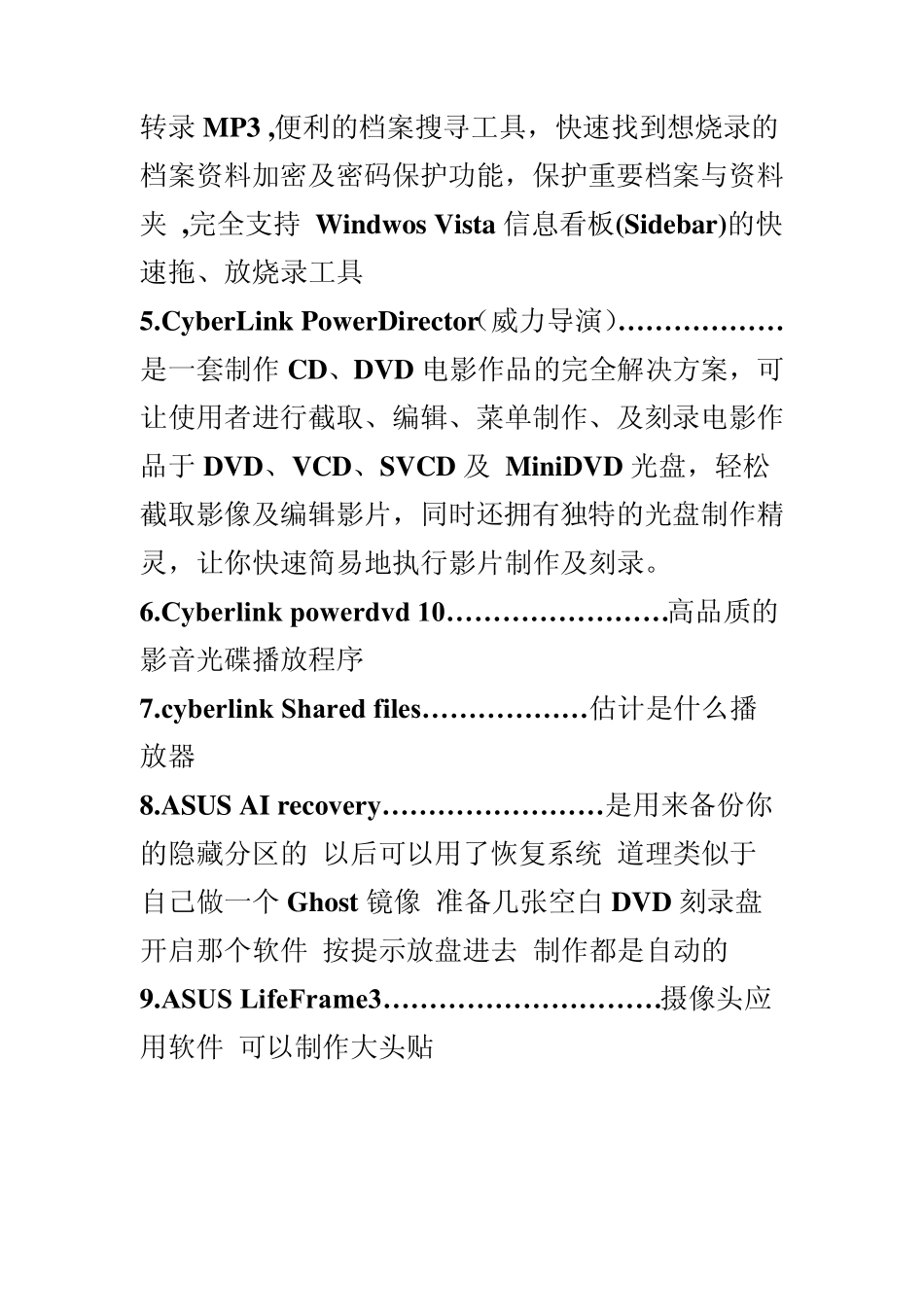 转录 MP3 ,便利的档案搜寻工具，快速找到想烧录的档案资料加密及密码保护功能，保护重要档案与资料夹 ,完全支持 Windwos Vista 信息看板(Sidebar)的快速拖、放烧录工具

5.CyberLink PowerDirector（威力导演）………………是一套制作 CD、DVD 电影作品的完全解决方案，可让使用者进行截取、编辑、菜单制作、及刻录电影作品于 DVD、VCD、SVCD 及 MiniDVD 光盘，轻松截取影像及编辑影片，同时还拥有独特的光盘制作精灵，让你快速简易地执行影片制作及刻录。

6.Cyberlink powerdvd 10……………………高品质的影音光碟播放程序

7.cyberlink Shared files………………估计是什么播放器

8.ASUS AI recovery……………………是用来备份你的隐藏分区的 以后可以用了恢复系统 道理类似于自己做一个 Ghost 镜像 准备几张空白 DVD 刻录盘 开启那个软件 按提示放盘进去 制作都是自动的

9.ASUS LifeFrame3…………………………摄像头应用软件 可以制作大头贴